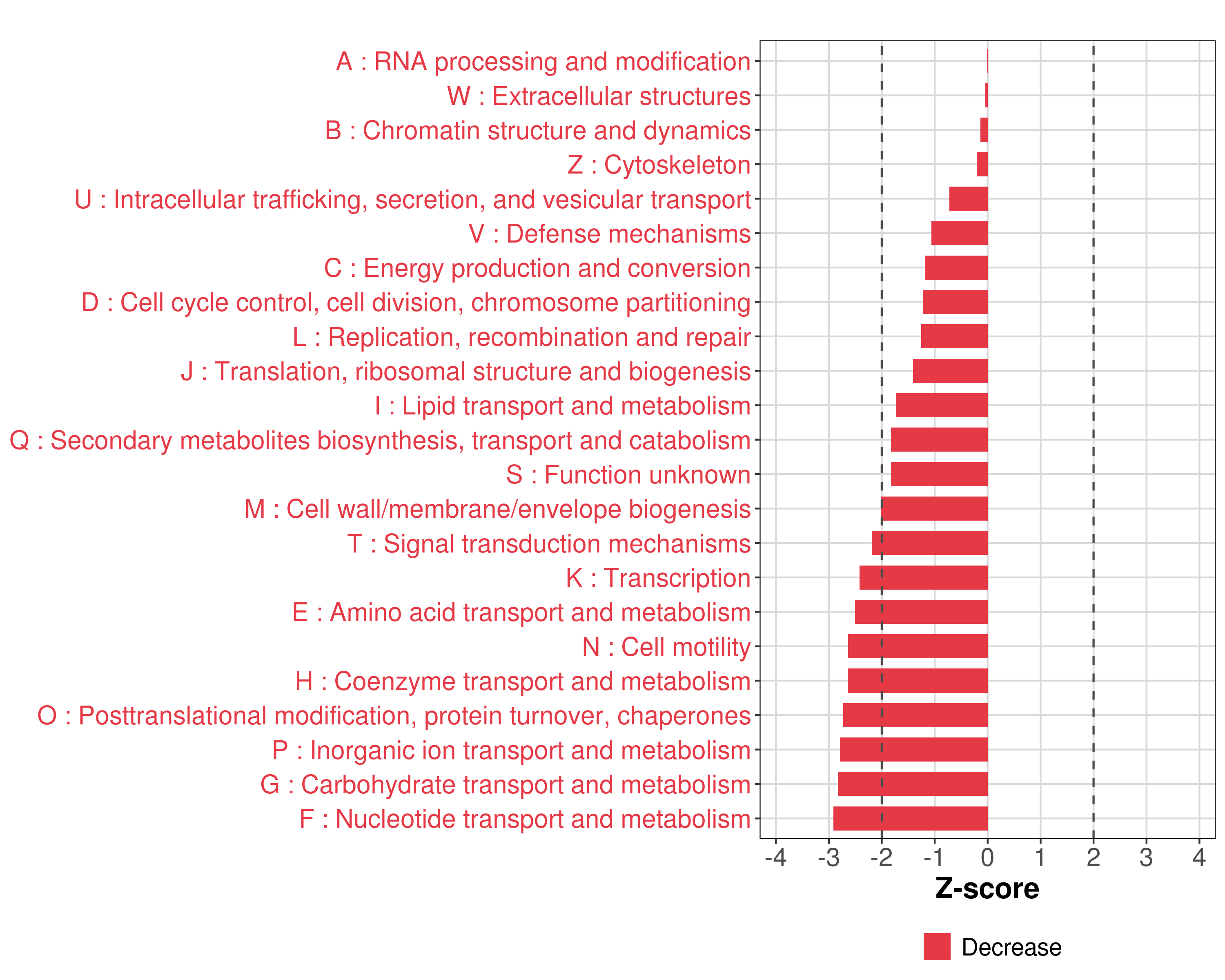 A : RNA processing and modification
W : Extracellular structures
B : Chromatin structure and dynamics
Z : Cytoskeleton
U : Intracellular trafficking, secretion, and vesicular transport
V : Defense mechanisms
C : Energy production and conversion
D : Cell cycle control, cell division, chromosome partitioning
L : Replication, recombination and repair
J : Translation, ribosomal structure and biogenesis
I : Lipid transport and metabolism
Q : Secondary metabolites biosynthesis, transport and catabolism
S : Function unknown
M : Cell wall/membrane/envelope biogenesis
T : Signal transduction mechanisms
K : Transcription
E : Amino acid transport and metabolism
N : Cell motility
H : Coenzyme transport and metabolism
O : Posttranslational modification, protein turnover, chaperones
P : Inorganic ion transport and metabolism
G : Carbohydrate transport and metabolism
F : Nucleotide transport and metabolism

-4 -3 -2 -1 0 1 2 3 4

Z-score

Decrease